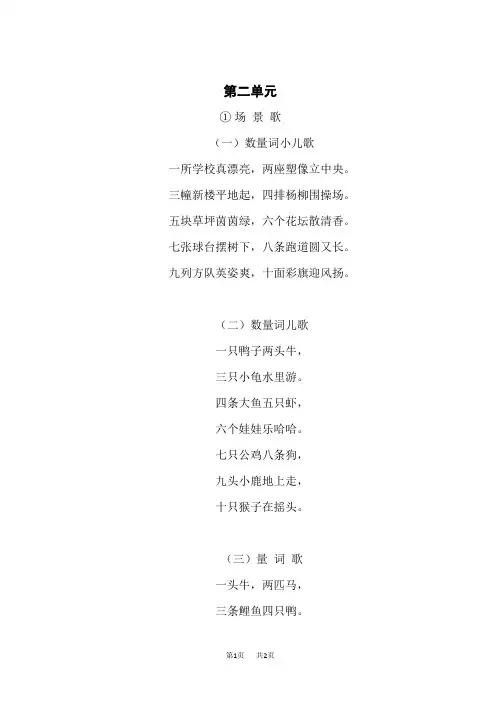 第二单元

① 场 景 歌

（一）数量词小儿歌

一所学校真漂亮，两座塑像立中央。

三幢新楼平地起，四排杨柳围操场。

五块草坪茵茵绿，六个花坛散清香。

七张球台摆树下，八条跑道圆又长。

九列方队英姿爽，十面彩旗迎风扬。

（二）数量词儿歌

一只鸭子两头牛，

三只小龟水里游。

四条大鱼五只虾，

六个娃娃乐哈哈。

七只公鸡八条狗，

九头小鹿地上走，

十只猴子在摇头。

（三）量 词 歌

一头牛，两匹马，

三条鲤鱼四只鸭。

第1页 共2页